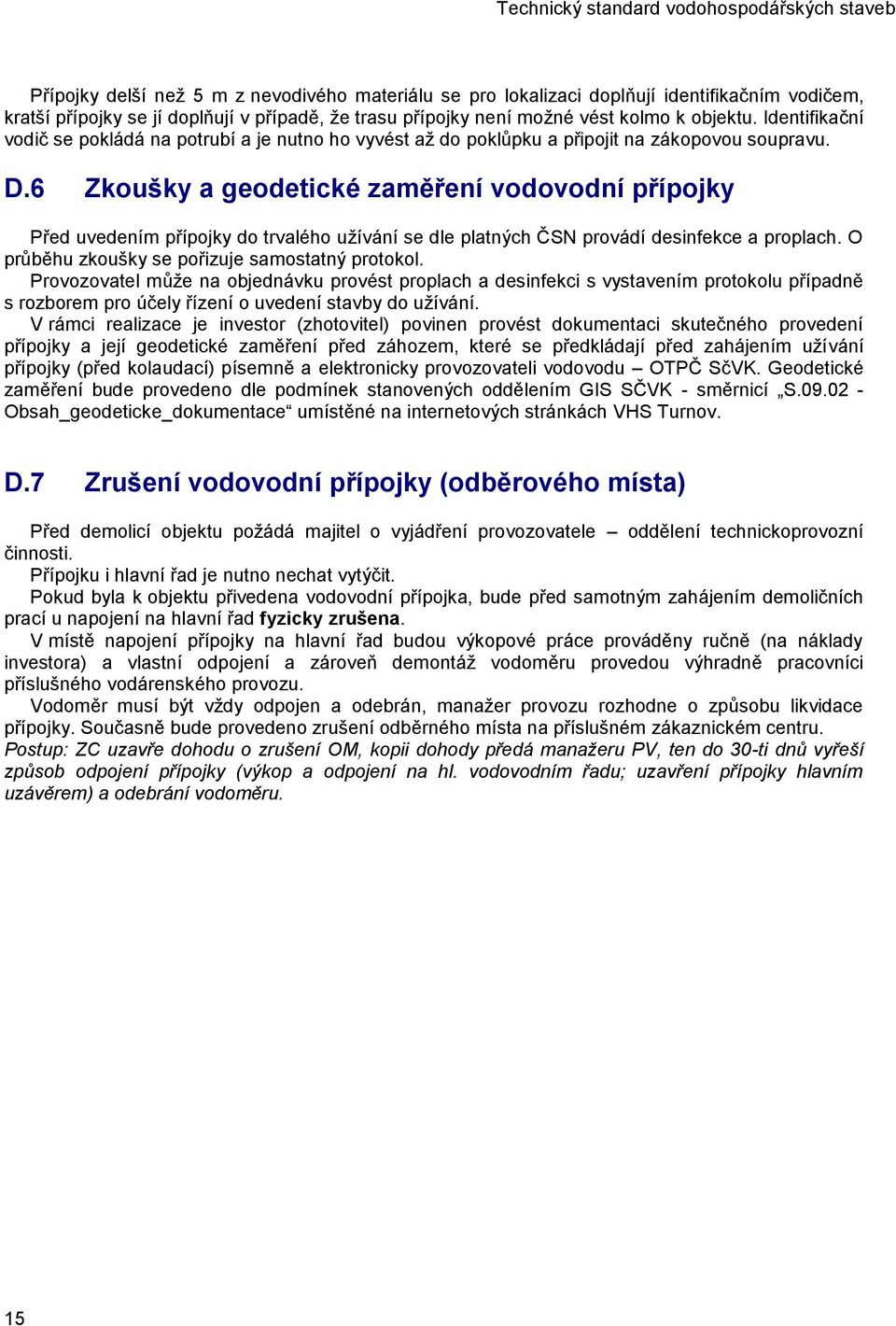 Technický standard vodohospodářských staveb

Přípojky delší než 5 m z nevodivého materiálu se pro lokalizaci doplňují identifikačním vodičem, kratší přípojky se jí doplňují v případě, že trasu přípojky není možné vést kolmo k objektu. Identifikační vodič se pokládá na potrubí a je nutno ho vyvést až do poklůpku a připojit na zákopovou soupravu.

D.6 Zkoušky a geodetické zaměření vodovodní přípojky

Před uvedením přípojky do trvalého užívání se dle platných ČSN provádí desinfekce a proplach. O průběhu zkoušky se pořizuje samostatný protokol.
Provozovatel může na objednávku provést proplach a desinfekci s vystavením protokolu případně s rozborem pro účely řízení o uvedení stavby do užívání.
V rámci realizace je investor (zhotovitel) povinen provést dokumentaci skutečného provedení přípojky a její geodetické zaměření před záhozem, které se předkládají před zahájením užívání přípojky (před kolaudací) písemně a elektronicky provozovateli vodovodu – OTPČ SčVK. Geodetické zaměření bude provedeno dle podmínek stanovených oddělením GIS SČVK - směrnicí „S.09.02 - Obsah_geodeticke_dokumentace“ umístěné na internetových stránkách VHS Turnov.

D.7 Zrušení vodovodní přípojky (odběrového místa)

Před demolicí objektu požádá majitel o vyjádření provozovatele – oddělení technickoprovozní činnosti.
Přípojku i hlavní řad je nutno nechat vytýčit.
Pokud byla k objektu přivedena vodovodní přípojka, bude před samotným zahájením demoličních prací u napojení na hlavní řad fyzicky zrušena.
V místě napojení přípojky na hlavní řad budou výkopové práce prováděny ručně (na náklady investora) a vlastní odpojení a zároveň demontáž vodoměru provedou výhradně pracovníci příslušného vodárenského provozu.
Vodoměr musí být vždy odpojen a odebrán, manažer provozu rozhodne o způsobu likvidace přípojky. Současně bude provedeno zrušení odběrného místa na příslušném zákaznickém centru.
Postup: ZC uzavře dohodu o zrušení OM, kopii dohody předá manažeru PV, ten do 30-ti dnů vyřeší způsob odpojení přípojky (výkop a odpojení na hl. vodovodním řadu; uzavření přípojky hlavním uzávěrem) a odebrání vodoměru.

15